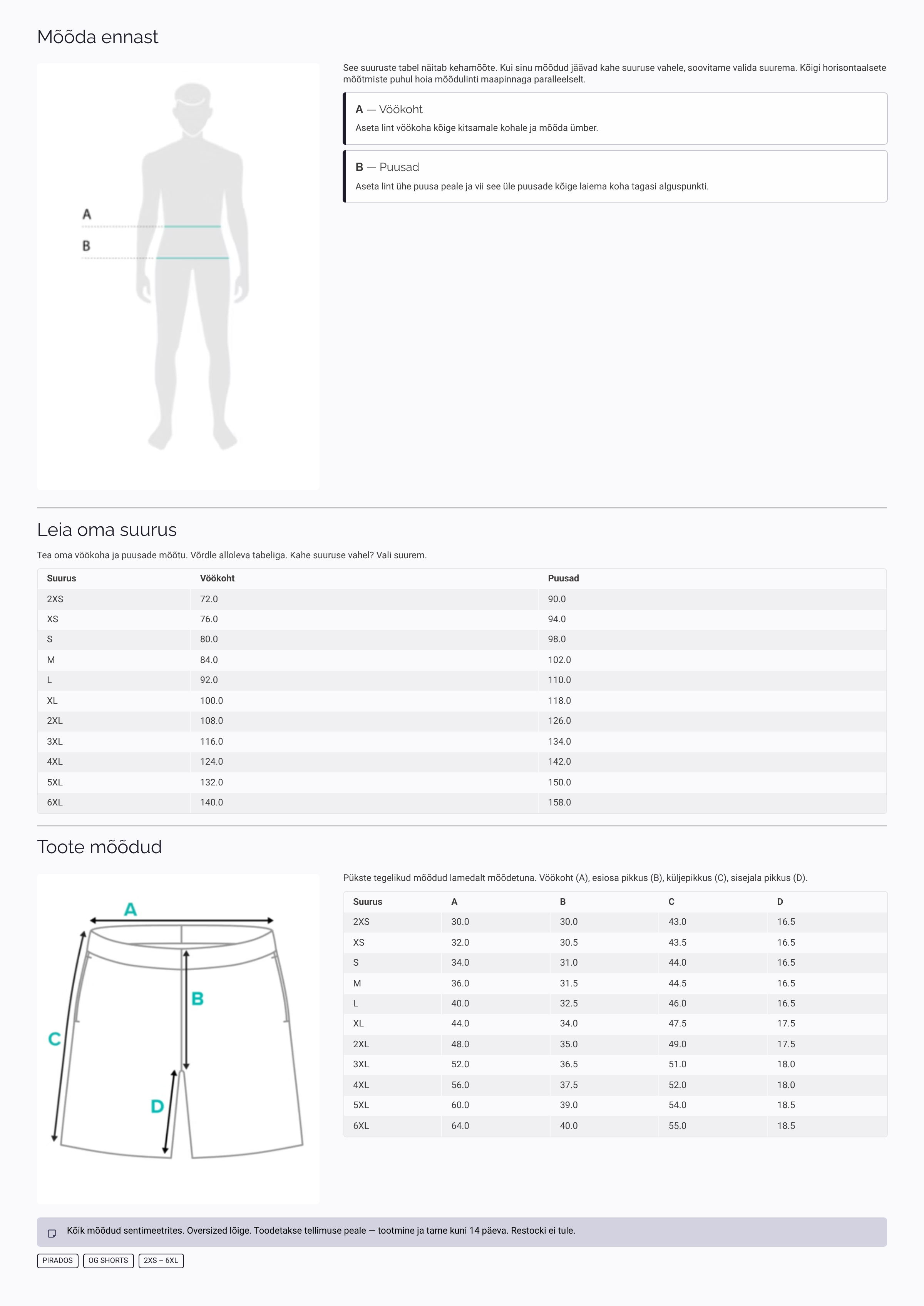 Mõõda ennast

A

B

See suuruste tabel näitab kehamõõte. Kui sinu mõõdud jäävad kahe suuruse vahele, soovitame valida suurema. Kõigi horisontaalsete mõõtmiste puhul hoia mõõdulinti maapinnaga paralleelselt.

A — Vöökoht
Aseta lint vöökoha kõige kitsamale kohale ja mõõda ümber.

B — Puusad
Aseta lint ühe puusa peale ja vii see üle puusade kõige laiema koha tagasi alguspunkti.

Leia oma suurus

Tea oma vöökoha ja puusade mõõtu. Võrdle alloleva tabeliga. Kahe suuruse vahel? Vali suurem.

| Suurus | Vöökoht | Puusad |
|---|---|---|
| 2XS | 72.0 | 90.0 |
| XS | 76.0 | 94.0 |
| S | 80.0 | 98.0 |
| M | 84.0 | 102.0 |
| L | 92.0 | 110.0 |
| XL | 100.0 | 118.0 |
| 2XL | 108.0 | 126.0 |
| 3XL | 116.0 | 134.0 |
| 4XL | 124.0 | 142.0 |
| 5XL | 132.0 | 150.0 |
| 6XL | 140.0 | 158.0 |

Toote mõõdud

A
B
C
D

Pükste tegelikud mõõdud lamedalt mõõdetuna. Vöökoht (A), esiosa pikkus (B), küljepikkus (C), sisejala pikkus (D).

| Suurus | A | B | C | D |
|---|---|---|---|---|
| 2XS | 30.0 | 30.0 | 43.0 | 16.5 |
| XS | 32.0 | 30.5 | 43.5 | 16.5 |
| S | 34.0 | 31.0 | 44.0 | 16.5 |
| M | 36.0 | 31.5 | 44.5 | 16.5 |
| L | 40.0 | 32.5 | 46.0 | 16.5 |
| XL | 44.0 | 34.0 | 47.5 | 17.5 |
| 2XL | 48.0 | 35.0 | 49.0 | 17.5 |
| 3XL | 52.0 | 36.5 | 51.0 | 18.0 |
| 4XL | 56.0 | 37.5 | 52.0 | 18.0 |
| 5XL | 60.0 | 39.0 | 54.0 | 18.5 |
| 6XL | 64.0 | 40.0 | 55.0 | 18.5 |

Kõik mõõdud sentimeetrites. Oversized lõige. Toodetakse tellimuse peale — tootmine ja tarne kuni 14 päeva. Restocki ei tule.

PIRADOS OG SHORTS 2XS – 6XL